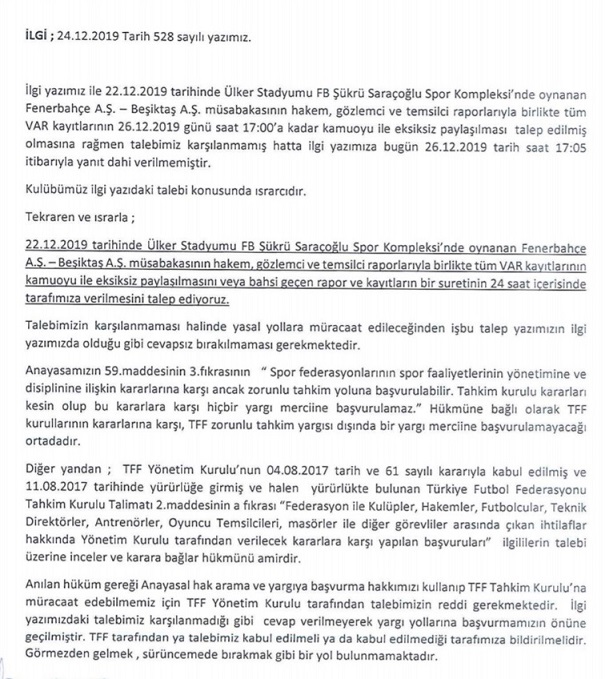 İLGİ ; 24.12.2019 Tarih 528 sayılı yazımız.

İlgi yazımız ile 22.12.2019 tarihinde Ülker Stadyumu FB Şükrü Saraçoğlu Spor Kompleksi'nde oynanan Fenerbahçe A.Ş. – Beşiktaş A.Ş. müsabakasının hakem, gözlemci ve temsilci raporlarıyla birlikte tüm VAR kayıtlarının 26.12.2019 günü saat 17:00'a kadar kamuoyu ile eksiksiz paylaşılması talep edilmiş olmasına rağmen talebimiz karşılanmamış hatta ilgi yazımıza bugün 26.12.2019 tarih saat 17:05 itibarıyla yanıt dahi verilmemiştir.

Kulübümüz ilgi yazıdaki talebi konusunda ısrarcıdır.

Tekraren ve ısrarla ;

22.12.2019 tarihinde Ülker Stadyumu FB Şükrü Saraçoğlu Spor Kompleksi'nde oynanan Fenerbahçe A.Ş. – Beşiktaş A.Ş. müsabakasının hakem, gözlemci ve temsilci raporlarıyla birlikte tüm VAR kayıtlarının kamuoyu ile eksiksiz paylaşılmasını veya bahsi geçen rapor ve kayıtların bir suretinin 24 saat içerisinde tarafımıza verilmesini talep ediyoruz.

Talebimizin karşılanmaması halinde yasal yollara müracaat edileceğinden işbu talep yazımızın ilgi yazımızda olduğu gibi cevapsız bırakılmaması gerekmektedir.

Anayasamızın 59.maddesinin 3.fıkrasının " Spor federasyonlarının spor faaliyetlerinin yönetimine ve disiplinine ilişkin kararlarına karşı ancak zorunlu tahkim yoluna başvurulabilir. Tahkim kurulu kararları kesin olup bu kararlara karşı hiçbir yargı merciine başvurulamaz." Hükmüne bağlı olarak TFF kurullarının kararlarına karşı, TFF zorunlu tahkim yargısı dışında bir yargı merciine başvurulamayacağı ortadadır.

Diğer yandan ; TFF Yönetim Kurulu'nun 04.08.2017 tarih ve 61 sayılı kararıyla kabul edilmiş ve 11.08.2017 tarihinde yürürlüğe girmiş ve halen yürürlükte bulunan Türkiye Futbol Federasyonu Tahkim Kurulu Talimatı 2.maddesinin a fıkrası "Federasyon ile Kulüpler, Hakemler, Futbolcular, Teknik Direktörler, Antrenörler, Oyuncu Temsilcileri, masörler ile diğer görevliler arasında çıkan ihtilaflar hakkında Yönetim Kurulu tarafından verilecek kararlara karşı yapılan başvuruları" ilgililerin talebi üzerine inceler ve karara bağlar hükmünü amirdir.

Anılan hüküm gereği Anayasal hak arama ve yargıya başvurma hakkımızı kullanıp TFF Tahkim Kurulu'na müracaat edebilmemiz için TFF Yönetim Kurulu tarafından talebimizin reddi gerekmektedir. İlgi yazımızdaki talebimiz karşılanmadığı gibi cevap verilmeyerek yargı yollarına başvurmamızın önüne geçilmiştir. TFF tarafından ya talebimiz kabul edilmeli ya da kabul edilmediği tarafımıza bildirilmelidir. Görmezden gelmek , sürüncemede bırakmak gibi bir yol bulunmamaktadır.